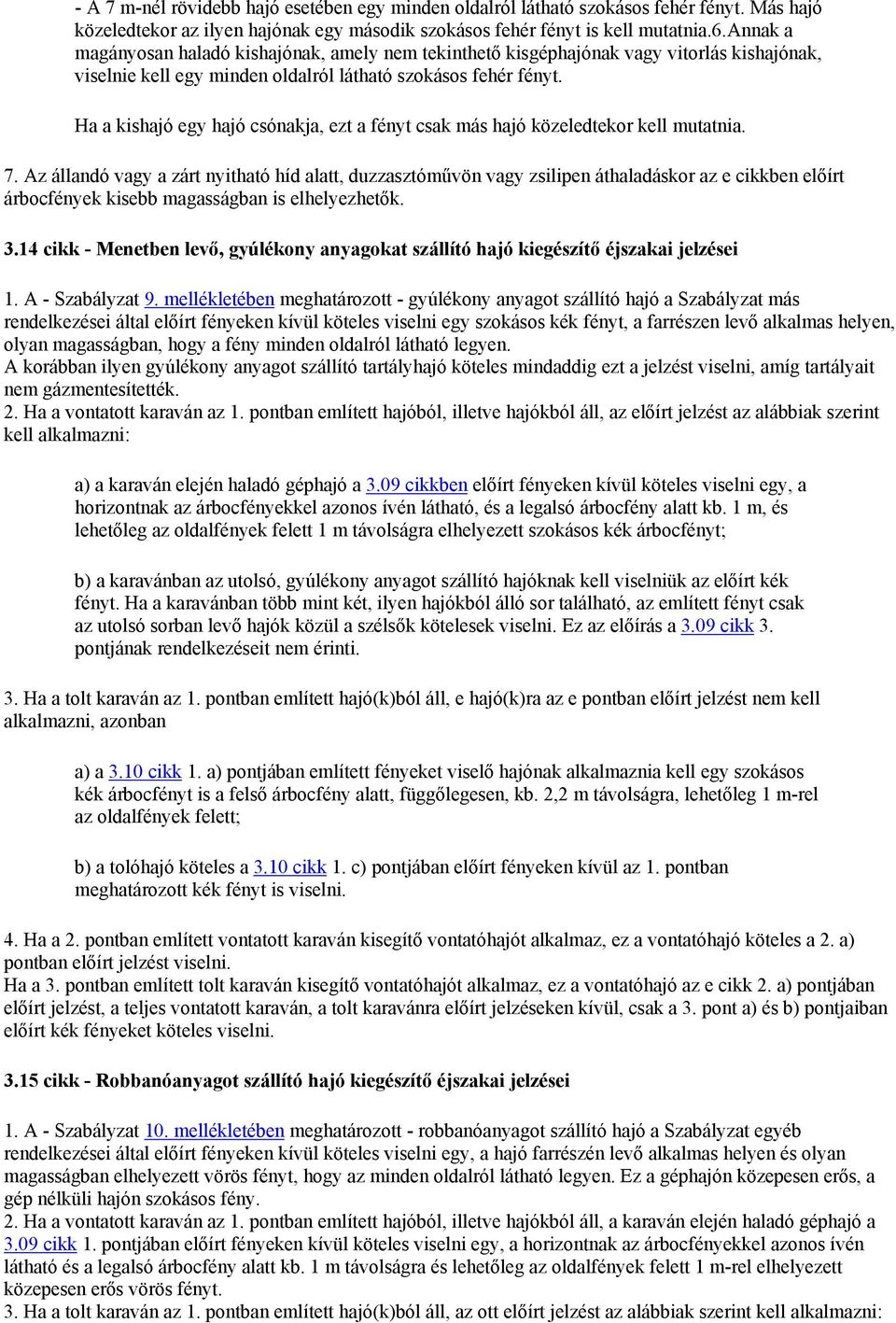 - A 7 m-nél rövidebb hajó esetében egy minden oldalról látható szokásos fehér fényt. Más hajó közeledtekor az ilyen hajónak egy második szokásos fehér fényt is kell mutatnia.6.Annak a magányosan haladó kishajónak, amely nem tekinthető kisgéphajónak vagy vitorlás kishajónak, viselnie kell egy minden oldalról látható szokásos fehér fényt.

Ha a kishajó egy hajó csónakja, ezt a fényt csak más hajó közeledtekor kell mutatnia.

7. Az állandó vagy a zárt nyitható híd alatt, duzzasztóművön vagy zsilipen áthaladáskor az e cikkben előírt árbocfények kisebb magasságban is elhelyezhetők.

3.14 cikk - Menetben levő, gyúlékony anyagokat szállító hajó kiegészítő éjszakai jelzései

1. A - Szabályzat 9. mellékletében meghatározott - gyúlékony anyagot szállító hajó a Szabályzat más rendelkezései által előírt fényeken kívül köteles viselni egy szokásos kék fényt, a farrészen levő alkalmas helyen, olyan magasságban, hogy a fény minden oldalról látható legyen.
A korábban ilyen gyúlékony anyagot szállító tartályhajó köteles mindaddig ezt a jelzést viselni, amíg tartályait nem gázmentesítették.
2. Ha a vontatott karaván az 1. pontban említett hajóból, illetve hajókból áll, az előírt jelzést az alábbiak szerint kell alkalmazni:

a) a karaván elején haladó géphajó a 3.09 cikkben előírt fényeken kívül köteles viselni egy, a horizontnak az árbocfényekkel azonos ívén látható, és a legalsó árbocfény alatt kb. 1 m, és lehetőleg az oldalfények felett 1 m távolságra elhelyezett szokásos kék árbocfényt;

b) a karavánban az utolsó, gyúlékony anyagot szállító hajóknak kell viselniük az előírt kék fényt. Ha a karavánban több mint két, ilyen hajókból álló sor található, az említett fényt csak az utolsó sorban levő hajók közül a szélsők kötelesek viselni. Ez az előírás a 3.09 cikk 3. pontjának rendelkezéseit nem érinti.

3. Ha a tolt karaván az 1. pontban említett hajó(k)ból áll, e hajó(k)ra az e pontban előírt jelzést nem kell alkalmazni, azonban

a) a 3.10 cikk 1. a) pontjában említett fényeket viselő hajónak alkalmaznia kell egy szokásos kék árbocfényt is a felső árbocfény alatt, függőlegesen, kb. 2,2 m távolságra, lehetőleg 1 m-rel az oldalfények felett;

b) a tolóhajó köteles a 3.10 cikk 1. c) pontjában előírt fényeken kívül az 1. pontban meghatározott kék fényt is viselni.

4. Ha a 2. pontban említett vontatott karaván kisegítő vontatóhajót alkalmaz, ez a vontatóhajó köteles a 2. a) pontban előírt jelzést viselni.
Ha a 3. pontban említett tolt karaván kisegítő vontatóhajót alkalmaz, ez a vontatóhajó az e cikk 2. a) pontjában előírt jelzést, a teljes vontatott karaván, a tolt karavánra előírt jelzéseken kívül, csak a 3. pont a) és b) pontjaiban előírt kék fényeket köteles viselni.

3.15 cikk - Robbanóanyagot szállító hajó kiegészítő éjszakai jelzései

1. A - Szabályzat 10. mellékletében meghatározott - robbanóanyagot szállító hajó a Szabályzat egyéb rendelkezései által előírt fényeken kívül köteles viselni egy, a hajó farrészén levő alkalmas helyen és olyan magasságban elhelyezett vörös fényt, hogy az minden oldalról látható legyen. Ez a géphajón közepesen erős, a gép nélküli hajón szokásos fény.
2. Ha a vontatott karaván az 1. pontban említett hajóból, illetve hajókból áll, a karaván elején haladó géphajó a 3.09 cikk 1. pontjában előírt fényeken kívül köteles viselni egy, a horizontnak az árbocfényekkel azonos ívén látható és a legalsó árbocfény alatt kb. 1 m távolságra és lehetőleg az oldalfények felett 1 m-rel elhelyezett közepesen erős vörös fényt.
3. Ha a tolt karaván az 1. pontban említett hajó(k)ból áll, az előírt jelzést az alábbiak szerint kell alkalmazni: